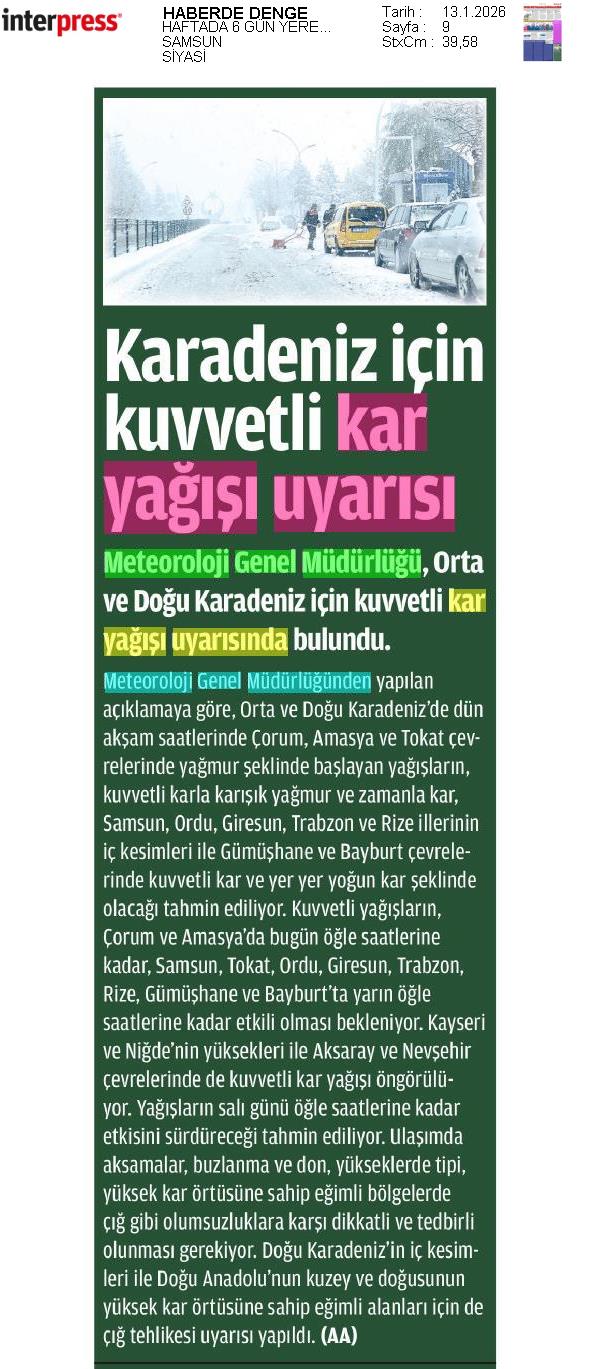 interpress

HABERDE DENGE
HAFTADA 6 GÜN YERE...
SAMSUN
SİYASİ

Tarih : 13.1.2026
Sayfa : 9
StxCm : 39,58

Karadeniz için kuvvetli kar yağışı uyarısı

Meteoroloji Genel Müdürlüğü, Orta ve Doğu Karadeniz için kuvvetli kar yağışı uyarısında bulundu.

Meteoroloji Genel Müdürlüğünden yapılan açıklamaya göre, Orta ve Doğu Karadeniz'de dün akşam saatlerinde Çorum, Amasya ve Tokat çevrelerinde yağmur şeklinde başlayan yağışların, kuvvetli karla karışık yağmur ve zamanla kar, Samsun, Ordu, Giresun, Trabzon ve Rize illerinin iç kesimleri ile Gümüşhane ve Bayburt çevrelerinde kuvvetli kar ve yer yer yoğun kar şeklinde olacağı tahmin ediliyor. Kuvvetli yağışların, Çorum ve Amasya'da bugün öğle saatlerine kadar, Samsun, Tokat, Ordu, Giresun, Trabzon, Rize, Gümüşhane ve Bayburt'ta yarın öğle saatlerine kadar etkili olması bekleniyor. Kayseri ve Niğde'nin yüksekleri ile Aksaray ve Nevşehir çevrelerinde de kuvvetli kar yağışı öngörülüyor. Yağışların salı günü öğle saatlerine kadar etkisini sürdüreceği tahmin ediliyor. Ulaşımda aksamalar, buzlanma ve don, yükseklerde tipi, yüksek kar örtüsüne sahip eğimli bölgelerde çığ gibi olumsuzluklara karşı dikkatli ve tedbirli olunması gerekiyor. Doğu Karadeniz'in iç kesimleri ile Doğu Anadolu'nun kuzey ve doğusunun yüksek kar örtüsüne sahip eğimli alanları için de çığ tehlikesi uyarısı yapıldı. (AA)